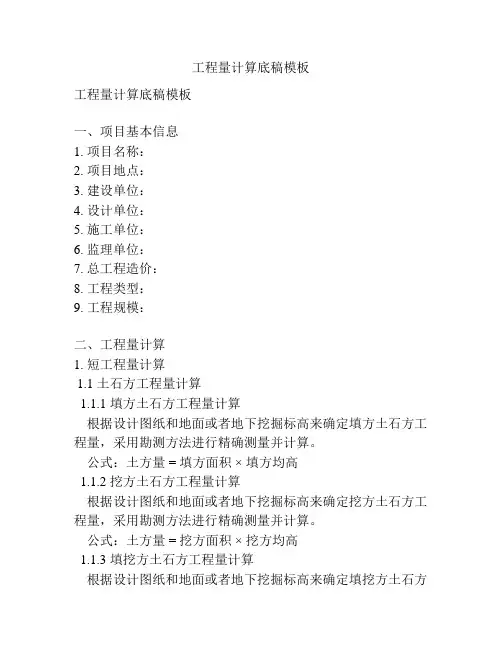 工程量计算底稿模板

工程量计算底稿模板

一、项目基本信息
1. 项目名称：
2. 项目地点：
3. 建设单位：
4. 设计单位：
5. 施工单位：
6. 监理单位：
7. 总工程造价：
8. 工程类型：
9. 工程规模：

二、工程量计算
1. 短工程量计算
1.1 土石方工程量计算
1.1.1 填方土石方工程量计算
根据设计图纸和地面或者地下挖掘标高来确定填方土石方工程量，采用勘测方法进行精确测量并计算。
公式：土方量 = 填方面积 × 填方均高
1.1.2 挖方土石方工程量计算
根据设计图纸和地面或者地下挖掘标高来确定挖方土石方工程量，采用勘测方法进行精确测量并计算。
公式：土方量 = 挖方面积 × 挖方均高
1.1.3 填挖方土石方工程量计算
根据设计图纸和地面或者地下挖掘标高来确定填挖方土石方